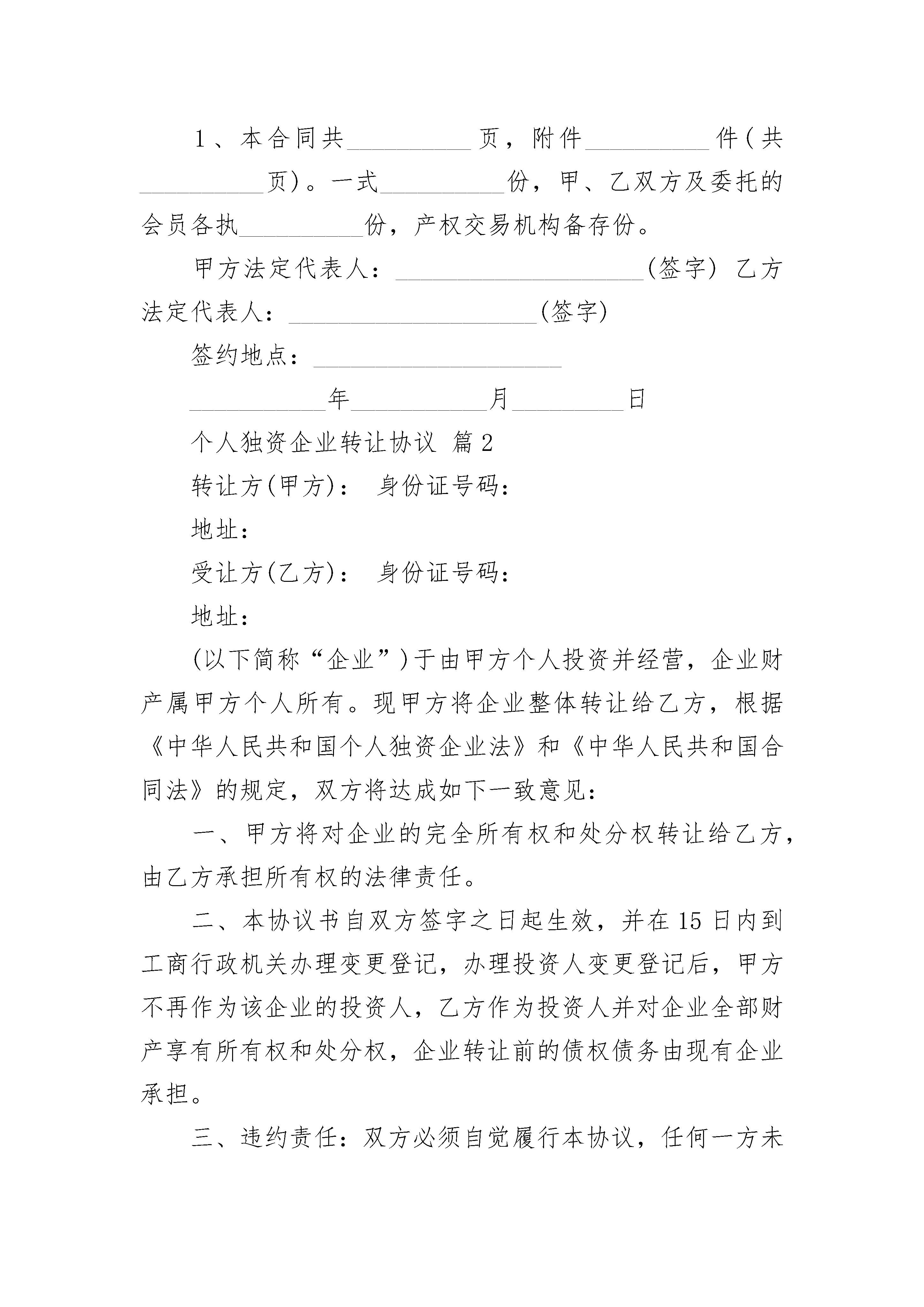 1、本合同共__________页，附件__________件(共__________页)。一式__________份，甲、乙双方及委托的会员各执__________份，产权交易机构备存份。

甲方法定代表人：____________________(签字) 乙方法定代表人：____________________(签字)

签约地点：____________________

___________年___________月_________日

个人独资企业转让协议 篇2

转让方(甲方)： 身份证号码：

地址：

受让方(乙方)： 身份证号码：

地址：

(以下简称“企业”)于由甲方个人投资并经营，企业财产属甲方个人所有。现甲方将企业整体转让给乙方，根据《中华人民共和国个人独资企业法》和《中华人民共和国合同法》的规定，双方将达成如下一致意见：

一、甲方将对企业的完全所有权和处分权转让给乙方，由乙方承担所有权的法律责任。

二、本协议书自双方签字之日起生效，并在15日内到工商行政机关办理变更登记，办理投资人变更登记后，甲方不再作为该企业的投资人，乙方作为投资人并对企业全部财产享有所有权和处分权，企业转让前的债权债务由现有企业承担。

三、违约责任：双方必须自觉履行本协议，任何一方未